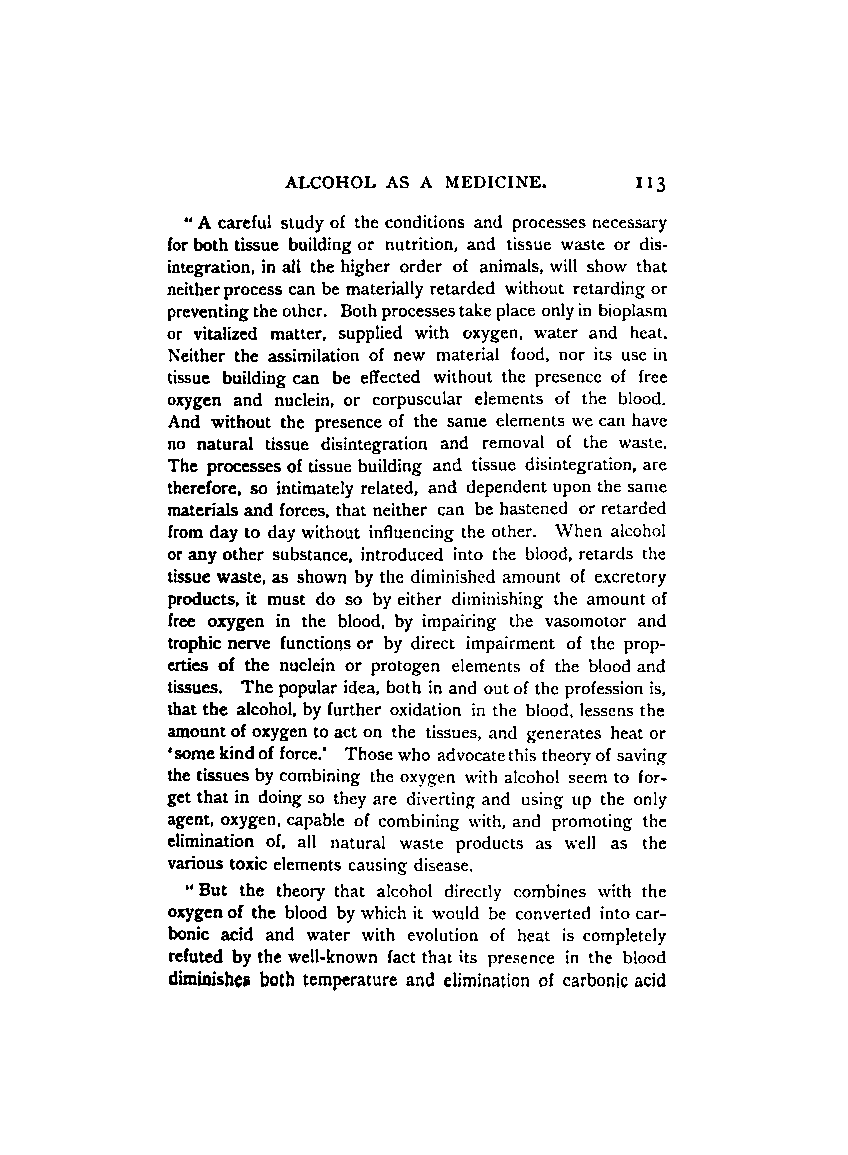 ALCOHOL AS A MEDICINE. 113

"A careful study of the conditions and processes necessary for both tissue building or nutrition, and tissue waste or disintegration, in all the higher order of animals, will show that neither process can be materially retarded without retarding or preventing the other. Both processes take place only in bioplasm or vitalized matter, supplied with oxygen, water and heat. Neither the assimilation of new material food, nor its use in tissue building can be effected without the presence of free oxygen and nuclein, or corpuscular elements of the blood. And without the presence of the same elements we can have no natural tissue disintegration and removal of the waste. The processes of tissue building and tissue disintegration, are therefore, so intimately related, and dependent upon the same materials and forces, that neither can be hastened or retarded from day to day without influencing the other. When alcohol or any other substance, introduced into the blood, retards the tissue waste, as shown by the diminished amount of excretory products, it must do so by either diminishing the amount of free oxygen in the blood, by impairing the vasomotor and trophic nerve functions or by direct impairment of the properties of the nuclein or protogen elements of the blood and tissues. The popular idea, both in and out of the profession is, that the alcohol, by further oxidation in the blood, lessens the amount of oxygen to act on the tissues, and generates heat or 'some kind of force.' Those who advocate this theory of saving the tissues by combining the oxygen with alcohol seem to forget that in doing so they are diverting and using up the only agent, oxygen, capable of combining with, and promoting the elimination of, all natural waste products as well as the various toxic elements causing disease.

"But the theory that alcohol directly combines with the oxygen of the blood by which it would be converted into carbonic acid and water with evolution of heat is completely refuted by the well-known fact that its presence in the blood diminishes both temperature and elimination of carbonic acid